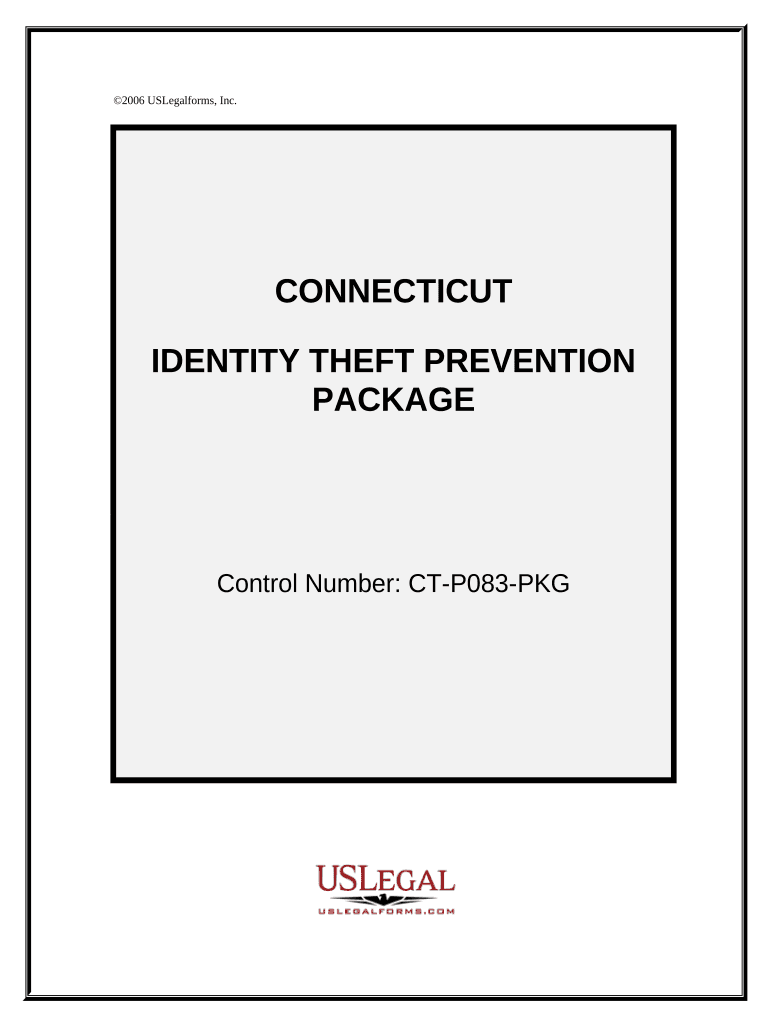 ©2006 USLegalforms, Inc.

CONNECTICUT

IDENTITY THEFT PREVENTION PACKAGE

Control Number: CT-P083-PKG

USLEGAL
USLEGALFORMS.COM